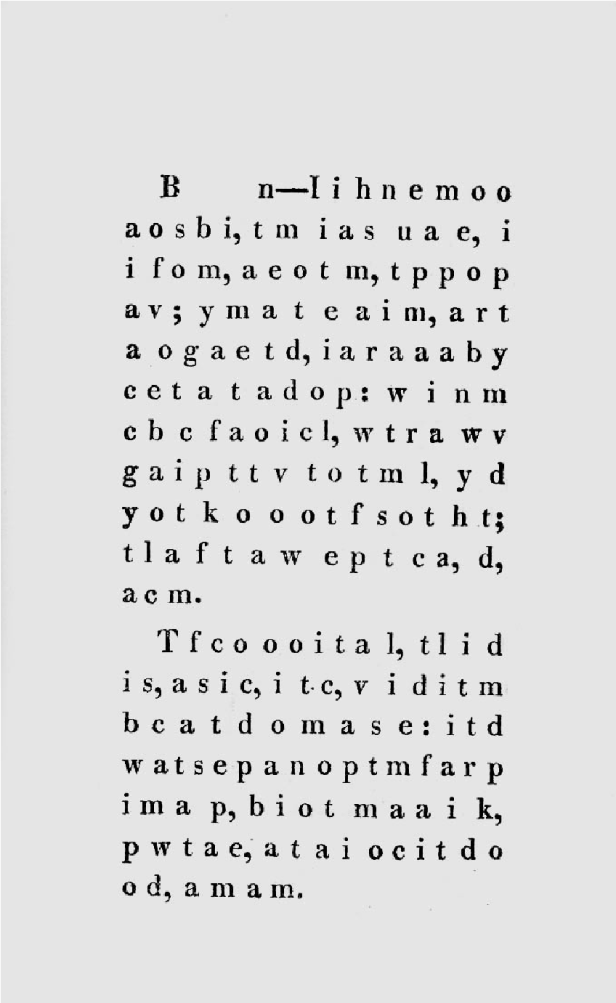 B n—I i h n e m o o a o s b i, t m i a s u a e, i i f o m, a e o t m, t p p o p a v; y m a t e a i m, a r t a o g a e t d, i a r a a a b y c e t a t a d o p: w i n m c b c f a o i c l, w t r a w v g a i p t t v t o t m l, y d y o t k o o o t f s o t h t; t l a f t a w e p t c a, d, a c m.

T f c o o o i t a l, t l i d i s, a s i c, i t c, v i d i t m b c a t d o m a s e: i t d w a t s e p a n o p t m f a r p i m a p, b i o t m a a i k, p w t a e, a t a i o c i t d o o d, a m a m.